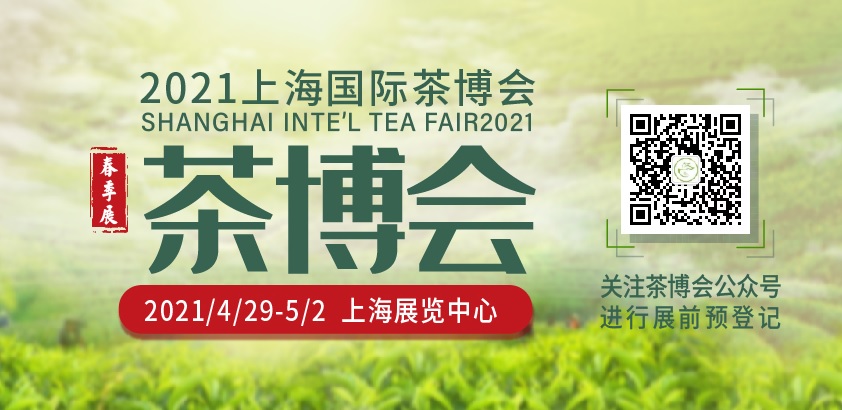 2021上海国际茶博会
SHANGHAI INTE'L TEA FAIR2021

春季展

茶博会

2021/4/29-5/2 上海展览中心

关注茶博会公众号
进行展前预登记